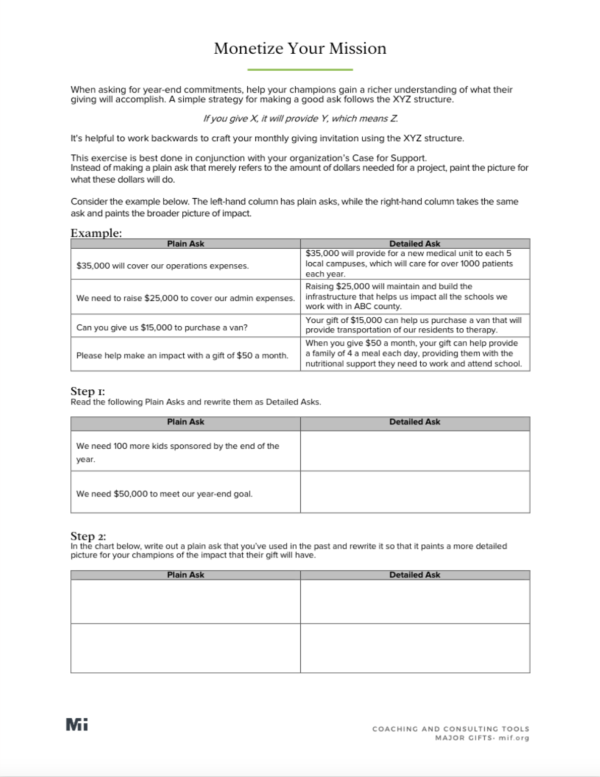 Monetize Your Mission

When asking for year-end commitments, help your champions gain a richer understanding of what their giving will accomplish. A simple strategy for making a good ask follows the XYZ structure.

If you give X, it will provide Y, which means Z.

It's helpful to work backwards to craft your monthly giving invitation using the XYZ structure.

This exercise is best done in conjunction with your organization's Case for Support.
Instead of making a plain ask that merely refers to the amount of dollars needed for a project, paint the picture for what these dollars will do.

Consider the example below. The left-hand column has plain asks, while the right-hand column takes the same ask and paints the broader picture of impact.

Example:

| Plain Ask | Detailed Ask |
|---|---|
| $35,000 will cover our operations expenses. | $35,000 will provide for a new medical unit to each 5 local campuses, which will care for over 1000 patients each year. |
| We need to raise $25,000 to cover our admin expenses. | Raising $25,000 will maintain and build the infrastructure that helps us impact all the schools we work with in ABC county. |
| Can you give us $15,000 to purchase a van? | Your gift of $15,000 can help us purchase a van that will provide transportation of our residents to therapy. |
| Please help make an impact with a gift of $50 a month. | When you give $50 a month, your gift can help provide a family of 4 a meal each day, providing them with the nutritional support they need to work and attend school. |

Step 1:
Read the following Plain Asks and rewrite them as Detailed Asks.

| Plain Ask | Detailed Ask |
|---|---|
| We need 100 more kids sponsored by the end of the year. | |
| We need $50,000 to meet our year-end goal. | |

Step 2:
In the chart below, write out a plain ask that you've used in the past and rewrite it so that it paints a more detailed picture for your champions of the impact that their gift will have.

| Plain Ask | Detailed Ask |
|---|---|
| | |
| | |

Mi

COACHING AND CONSULTING TOOLS
MAJOR GIFTS- mif.org